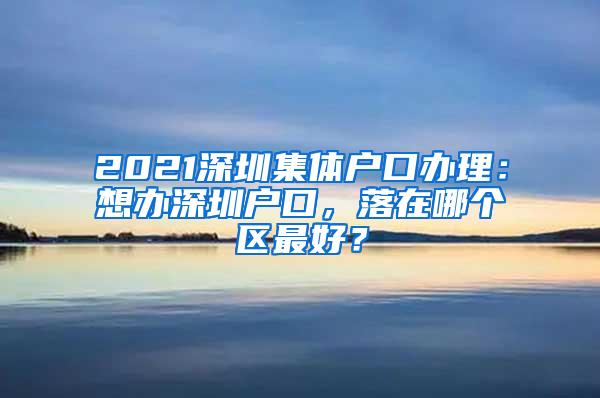 2021深圳集体户口办理：想办深圳户口，落在哪个区最好？